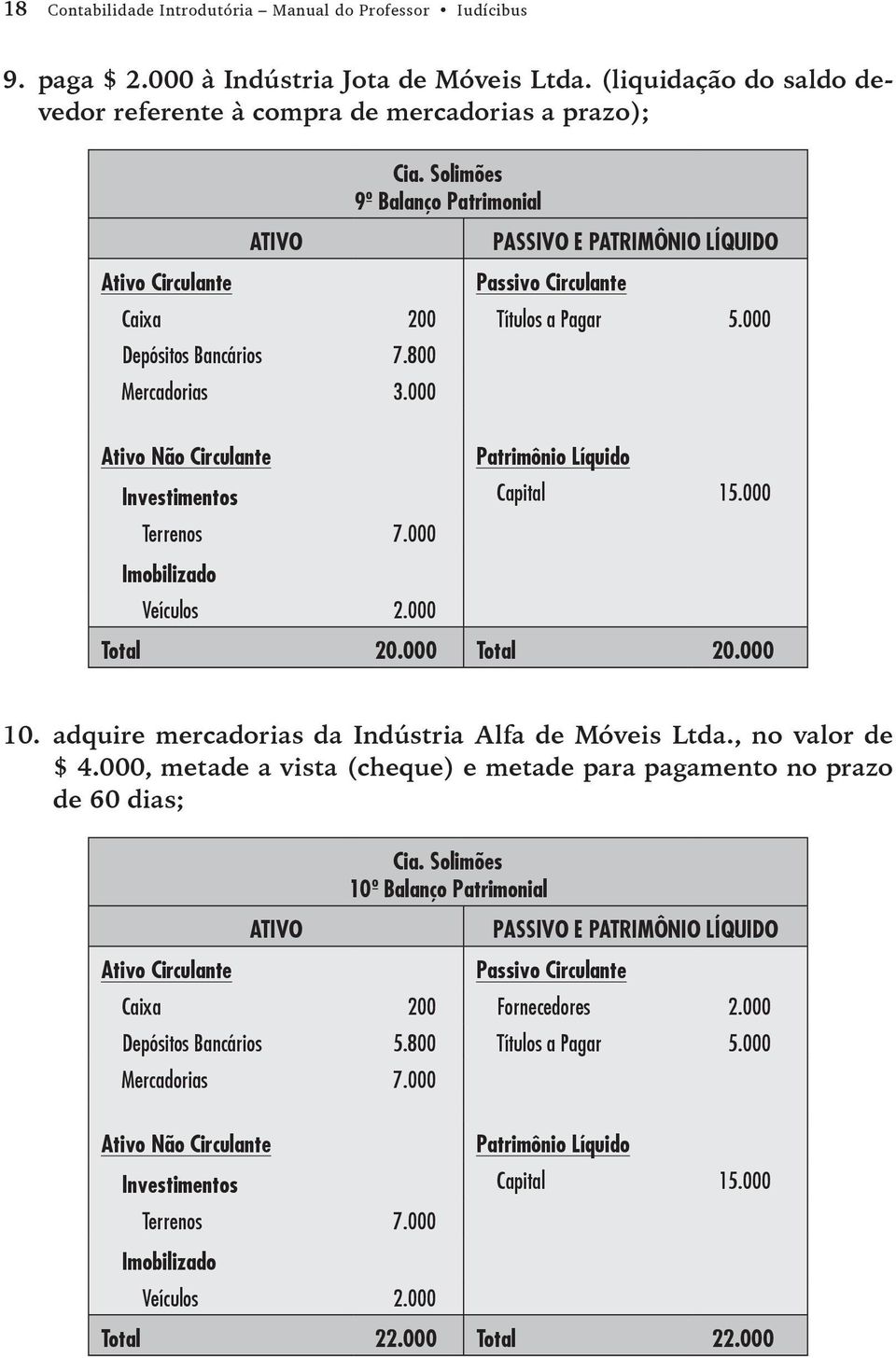 18 Contabilidade Introdutória – Manual do Professor • Iudícibus

9. paga $ 2.000 à Indústria Jota de Móveis Ltda. (liquidação do saldo devedor referente à compra de mercadorias a prazo);

Cia. Solimões
9º Balanço Patrimonial

| ATIVO | | PASSIVO E PATRIMÔNIO LÍQUIDO | |
|---|---|---|---|
| Ativo Circulante | | Passivo Circulante | |
| Caixa | 200 | Títulos a Pagar | 5.000 |
| Depósitos Bancários | 7.800 | | |
| Mercadorias | 3.000 | | |
| Ativo Não Circulante | | Patrimônio Líquido | |
| Investimentos | | Capital | 15.000 |
| Terrenos | 7.000 | | |
| Imobilizado | | | |
| Veículos | 2.000 | | |
| Total | 20.000 | Total | 20.000 |

10. adquire mercadorias da Indústria Alfa de Móveis Ltda., no valor de $ 4.000, metade a vista (cheque) e metade para pagamento no prazo de 60 dias;

Cia. Solimões
10º Balanço Patrimonial

| ATIVO | | PASSIVO E PATRIMÔNIO LÍQUIDO | |
|---|---|---|---|
| Ativo Circulante | | Passivo Circulante | |
| Caixa | 200 | Fornecedores | 2.000 |
| Depósitos Bancários | 5.800 | Títulos a Pagar | 5.000 |
| Mercadorias | 7.000 | | |
| Ativo Não Circulante | | Patrimônio Líquido | |
| Investimentos | | Capital | 15.000 |
| Terrenos | 7.000 | | |
| Imobilizado | | | |
| Veículos | 2.000 | | |
| Total | 22.000 | Total | 22.000 |